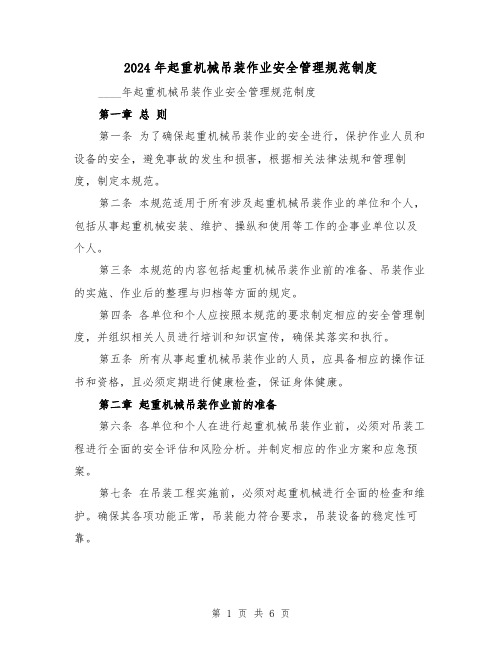 2024年起重机械吊装作业安全管理规范制度

____年起重机械吊装作业安全管理规范制度

第一章 总 则

第一条 为了确保起重机械吊装作业的安全进行，保护作业人员和设备的安全，避免事故的发生和损害，根据相关法律法规和管理制度，制定本规范。

第二条 本规范适用于所有涉及起重机械吊装作业的单位和个人，包括从事起重机械安装、维护、操纵和使用等工作的企事业单位以及个人。

第三条 本规范的内容包括起重机械吊装作业前的准备、吊装作业的实施、作业后的整理与归档等方面的规定。

第四条 各单位和个人应按照本规范的要求制定相应的安全管理制度，并组织相关人员进行培训和知识宣传，确保其落实和执行。

第五条 所有从事起重机械吊装作业的人员，应具备相应的操作证书和资格，且必须定期进行健康检查，保证身体健康。

第二章 起重机械吊装作业前的准备

第六条 各单位和个人在进行起重机械吊装作业前，必须对吊装工程进行全面的安全评估和风险分析。并制定相应的作业方案和应急预案。

第七条 在吊装工程实施前，必须对起重机械进行全面的检查和维护。确保其各项功能正常，吊装能力符合要求，吊装设备的稳定性可靠。

第 1 页 共 6 页